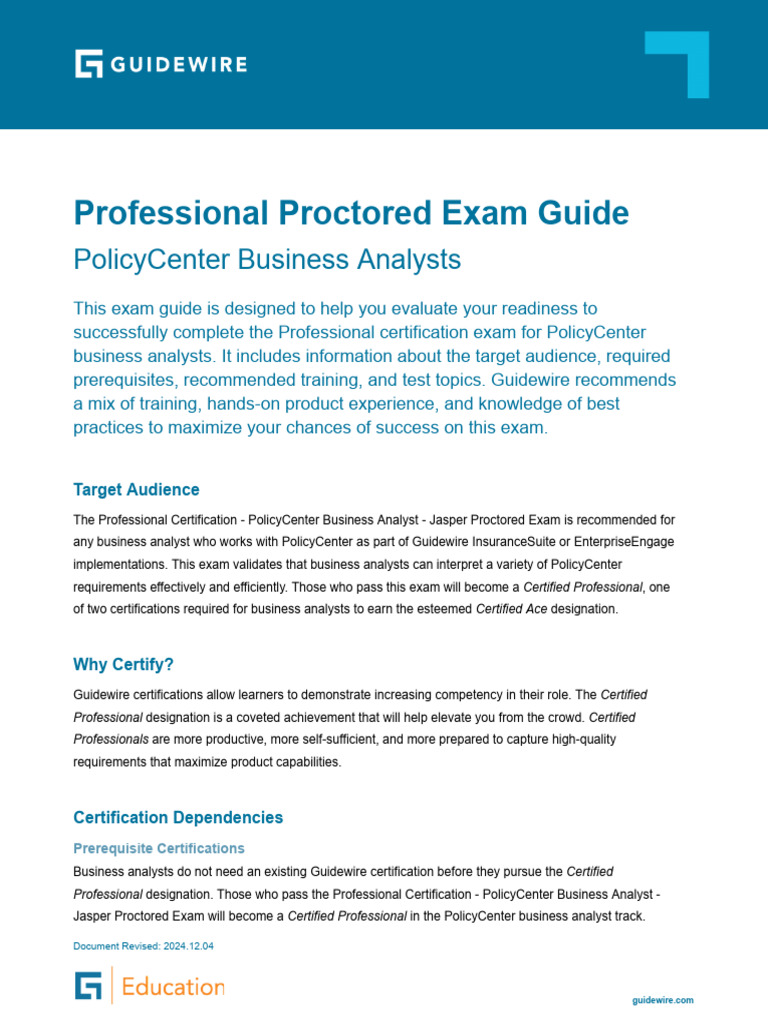 GUIDEWIRE

Professional Proctored Exam Guide

PolicyCenter Business Analysts

This exam guide is designed to help you evaluate your readiness to successfully complete the Professional certification exam for PolicyCenter business analysts. It includes information about the target audience, required prerequisites, recommended training, and test topics. Guidewire recommends a mix of training, hands-on product experience, and knowledge of best practices to maximize your chances of success on this exam.

Target Audience

The Professional Certification - PolicyCenter Business Analyst - Jasper Proctored Exam is recommended for any business analyst who works with PolicyCenter as part of Guidewire InsuranceSuite or EnterpriseEngage implementations. This exam validates that business analysts can interpret a variety of PolicyCenter requirements effectively and efficiently. Those who pass this exam will become a Certified Professional, one of two certifications required for business analysts to earn the esteemed Certified Ace designation.

Why Certify?

Guidewire certifications allow learners to demonstrate increasing competency in their role. The Certified Professional designation is a coveted achievement that will help elevate you from the crowd. Certified Professionals are more productive, more self-sufficient, and more prepared to capture high-quality requirements that maximize product capabilities.

Certification Dependencies

Prerequisite Certifications

Business analysts do not need an existing Guidewire certification before they pursue the Certified Professional designation. Those who pass the Professional Certification - PolicyCenter Business Analyst - Jasper Proctored Exam will become a Certified Professional in the PolicyCenter business analyst track.

Document Revised: 2024.12.04

Education

guidewire.com